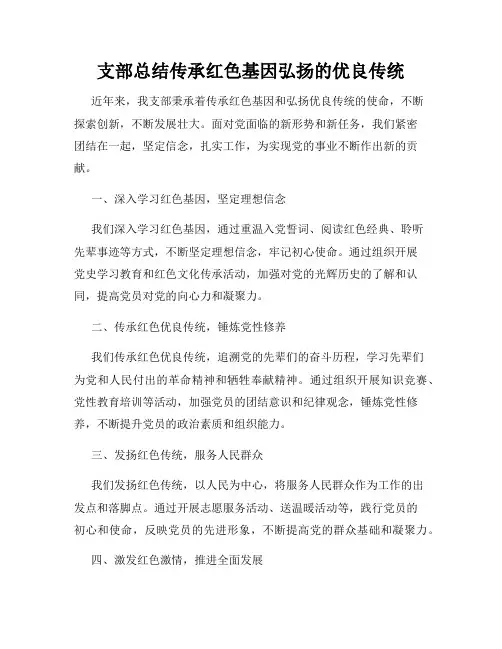 支部总结传承红色基因弘扬的优良传统

近年来，我支部秉承着传承红色基因和弘扬优良传统的使命，不断探索创新，不断发展壮大。面对党面临的新形势和新任务，我们紧密团结在一起，坚定信念，扎实工作，为实现党的事业不断作出新的贡献。

一、深入学习红色基因，坚定理想信念

我们深入学习红色基因，通过重温入党誓词、阅读红色经典、聆听先辈事迹等方式，不断坚定理想信念，牢记初心使命。通过组织开展党史学习教育和红色文化传承活动，加强对党的光辉历史的了解和认同，提高党员对党的向心力和凝聚力。

二、传承红色优良传统，锤炼党性修养

我们传承红色优良传统，追溯党的先辈们的奋斗历程，学习先辈们为党和人民付出的革命精神和牺牲奉献精神。通过组织开展知识竞赛、党性教育培训等活动，加强党员的团结意识和纪律观念，锤炼党性修养，不断提升党员的政治素质和组织能力。

三、发扬红色传统，服务人民群众

我们发扬红色传统，以人民为中心，将服务人民群众作为工作的出发点和落脚点。通过开展志愿服务活动、送温暖活动等，践行党员的初心和使命，反映党员的先进形象，不断提高党的群众基础和凝聚力。

四、激发红色激情，推进全面发展